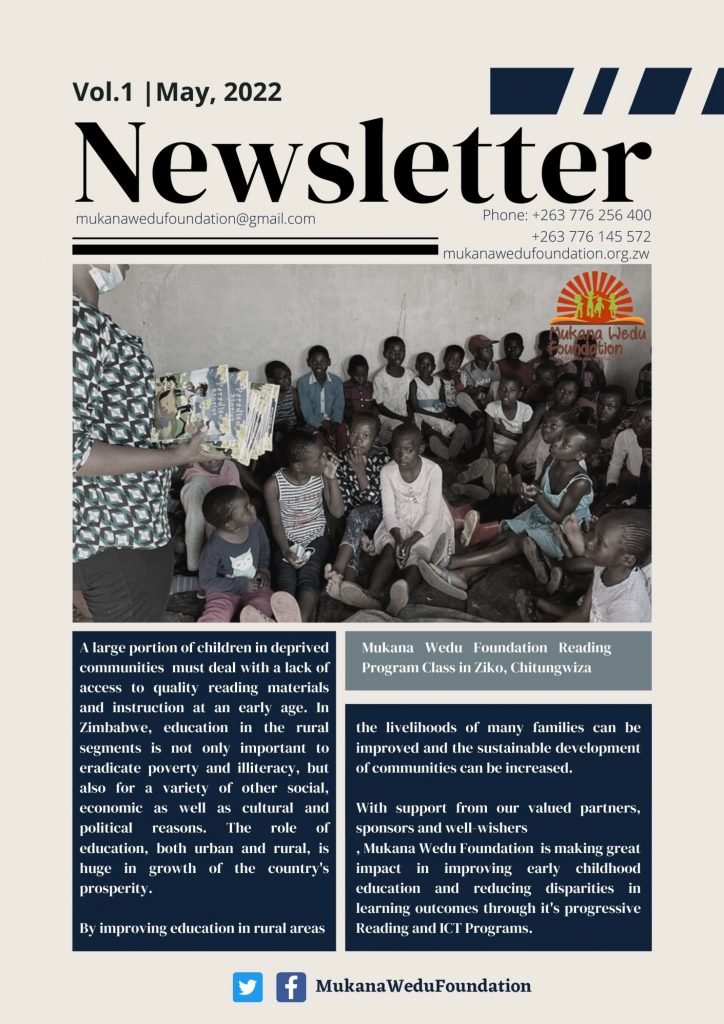 Vol.1 |May, 2022

Newsletter

mukanawedufoundation@gmail.com

Phone: +263 776 256 400
+263 776 145 572
mukanawedufoundation.org.zw

Mukana Wedu Foundation

A large portion of children in deprived communities must deal with a lack of access to quality reading materials and instruction at an early age. In Zimbabwe, education in the rural segments is not only important to eradicate poverty and illiteracy, but also for a variety of other social, economic as well as cultural and political reasons. The role of education, both urban and rural, is huge in growth of the country's prosperity.

By improving education in rural areas

Mukana Wedu Foundation Reading Program Class in Ziko, Chitungwiza

the livelihoods of many families can be improved and the sustainable development of communities can be increased.

With support from our valued partners, sponsors and well-wishers
, Mukana Wedu Foundation is making great impact in improving early childhood education and reducing disparities in learning outcomes through it's progressive Reading and ICT Programs.

MukanaWeduFoundation